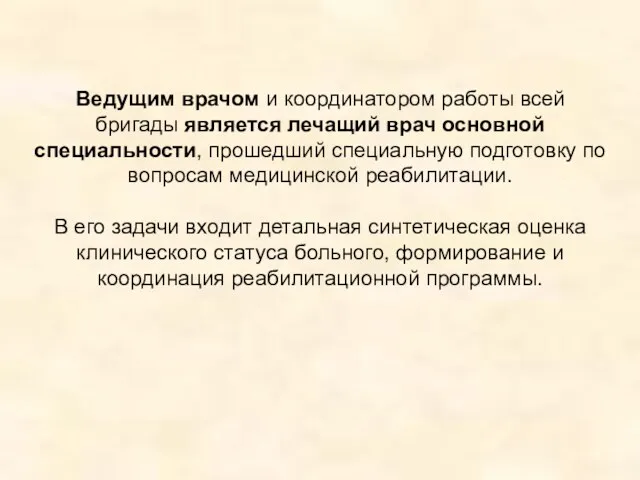 Ведущим врачом и координатором работы всей бригады является лечащий врач основной специальности, прошедший специальную подготовку по вопросам медицинской реабилитации.

В его задачи входит детальная синтетическая оценка клинического статуса больного, формирование и координация реабилитационной программы.